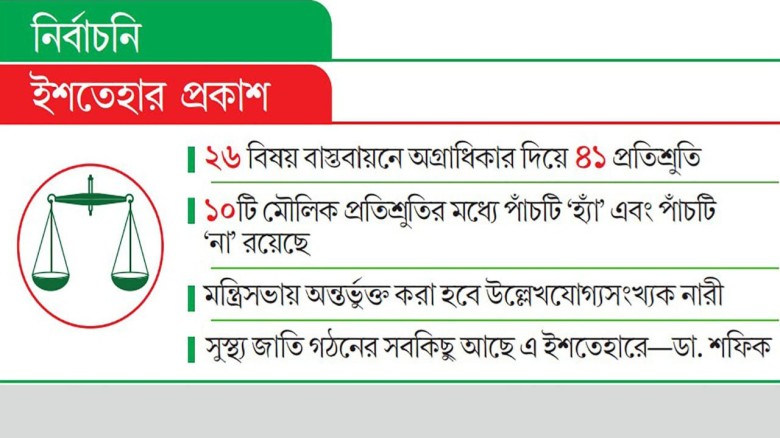 নির্বাচনি

ইশতেহার প্রকাশ

২৬ বিষয় বাস্তবায়নে অগ্রাধিকার দিয়ে ৪১ প্রতিশ্রুতি

১০টি মৌলিক প্রতিশ্রুতির মধ্যে পাঁচটি 'হ্যাঁ' এবং পাঁচটি 'না' রয়েছে

মন্ত্রিসভায় অন্তর্ভুক্ত করা হবে উল্লেখযোগ্যসংখ্যক নারী

সুস্থ্য জাতি গঠনের সবকিছু আছে এ ইশতেহারে—ডা. শফিক